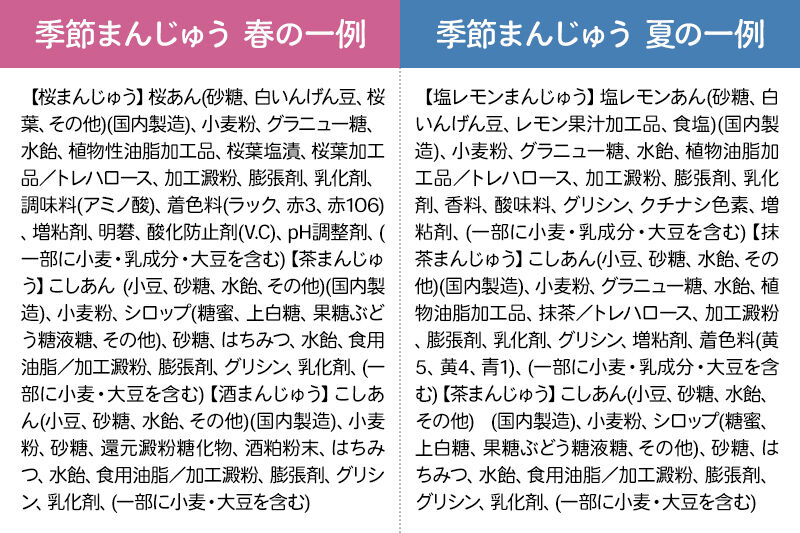 季節まんじゅう 春の一例

【桜まんじゅう】桜あん(砂糖、白いんげん豆、桜葉、その他)(国内製造)、小麦粉、グラニュー糖、水飴、植物性油脂加工品、桜葉塩漬、桜葉加工品／トレハロース、加工澱粉、膨張剤、乳化剤、調味料(アミノ酸)、着色料(ラック、赤3、赤106)、増粘剤、明礬、酸化防止剤(V.C)、pH調整剤、(一部に小麦・乳成分・大豆を含む)【茶まんじゅう】こしあん (小豆、砂糖、水飴、その他)(国内製造)、小麦粉、シロップ(糖蜜、上白糖、果糖ぶどう糖液糖、その他)、砂糖、はちみつ、水飴、食用油脂／加工澱粉、膨張剤、グリシン、乳化剤、(一部に小麦・大豆を含む)【酒まんじゅう】こしあん(小豆、砂糖、水飴、その他)(国内製造)、小麦粉、砂糖、還元澱粉糖化物、酒粕粉末、はちみつ、水飴、食用油脂／加工澱粉、膨張剤、グリシン、乳化剤、(一部に小麦・大豆を含む)

季節まんじゅう 夏の一例

【塩レモンまんじゅう】塩レモンあん(砂糖、白いんげん豆、レモン果汁加工品、食塩)(国内製造)、小麦粉、グラニュー糖、水飴、植物油脂加工品／トレハロース、加工澱粉、膨張剤、乳化剤、香料、酸味料、グリシン、クチナシ色素、増粘剤、(一部に小麦・乳成分・大豆を含む)【抹茶まんじゅう】こしあん(小豆、砂糖、水飴、その他)(国内製造)、小麦粉、グラニュー糖、水飴、植物油脂加工品、抹茶／トレハロース、加工澱粉、膨張剤、乳化剤、グリシン、増粘剤、着色料(黄5、黄4、青1)、(一部に小麦・乳成分・大豆を含む)【茶まんじゅう】こしあん(小豆、砂糖、水飴、その他) (国内製造)、小麦粉、シロップ(糖蜜、上白糖、果糖ぶどう糖液糖、その他)、砂糖、はちみつ、水飴、食用油脂／加工澱粉、膨張剤、グリシン、乳化剤、(一部に小麦・大豆を含む)